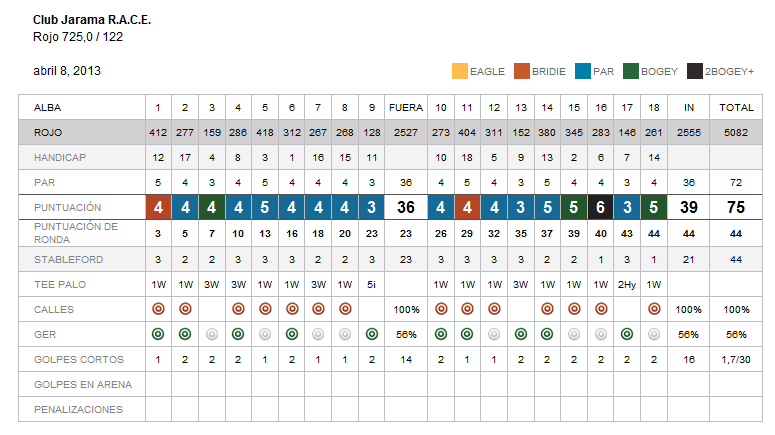 Club Jarama R.A.C.E.
Rojo 725,0 / 122

abril 8, 2013

EAGLE BRIDIE PAR BOGEY 2BOGEY+

| ALBA | 1 | 2 | 3 | 4 | 5 | 6 | 7 | 8 | 9 | FUERA | 10 | 11 | 12 | 13 | 14 | 15 | 16 | 17 | 18 | IN | TOTAL |
|---|---|---|---|---|---|---|---|---|---|---|---|---|---|---|---|---|---|---|---|---|---|
| ROJO | 412 | 277 | 159 | 286 | 418 | 312 | 267 | 268 | 128 | 2527 | 273 | 404 | 311 | 152 | 380 | 345 | 283 | 146 | 261 | 2555 | 5082 |
| HANDICAP | 12 | 17 | 4 | 8 | 3 | 1 | 16 | 15 | 11 | | 10 | 18 | 5 | 9 | 13 | 2 | 6 | 7 | 14 | | |
| PAR | 5 | 4 | 3 | 4 | 5 | 4 | 4 | 4 | 3 | 36 | 4 | 5 | 4 | 3 | 5 | 4 | 4 | 3 | 4 | 36 | 72 |
| PUNTUACIÓN | 4 | 4 | 4 | 4 | 5 | 4 | 4 | 4 | 3 | 36 | 4 | 4 | 4 | 3 | 5 | 5 | 6 | 3 | 5 | 39 | 75 |
| PUNTUACIÓN DE RONDA | 3 | 5 | 7 | 10 | 13 | 16 | 18 | 20 | 23 | 23 | 26 | 29 | 32 | 35 | 37 | 39 | 40 | 43 | 44 | 44 | 44 |
| STABLEFORD | 3 | 2 | 2 | 3 | 3 | 3 | 2 | 2 | 3 | 23 | 3 | 3 | 3 | 3 | 2 | 2 | 1 | 3 | 1 | 21 | 44 |
| TEE PALO | 1W | 1W | 3W | 3W | 1W | 1W | 3W | 1W | 5i | | 1W | 1W | 1W | 3W | 1W | 1W | 1W | 2Hy | 1W | | |
| CALLES | | | | | | | | | | 100% | | | | | | | | | | 100% | 100% |
| GER | | | | | | | | | | 56% | | | | | | | | | | 56% | 56% |
| GOLPES CORTOS | 1 | 2 | 2 | 2 | 1 | 2 | 1 | 1 | 2 | 14 | 2 | 1 | 1 | 2 | 2 | 2 | 2 | 2 | 2 | 16 | 1,7/30 |
| GOLPES EN ARENA | | | | | | | | | | | | | | | | | | | | | |
| PENALIZACIONES | | | | | | | | | | | | | | | | | | | | | |